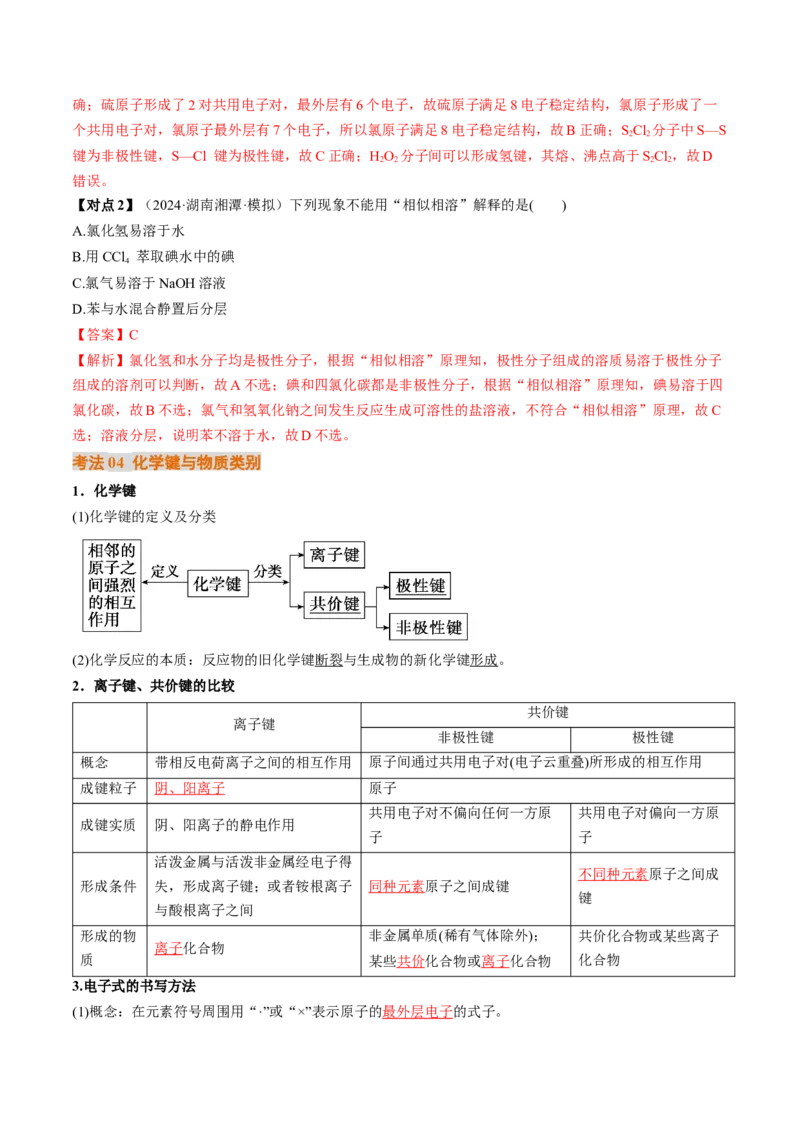 确；硫原子形成了 2 对共用电子对，最外层有 6 个电子，故硫原子满足 8 电子稳定结构，氯原子形成了一个共用电子对，氯原子最外层有 7 个电子，所以氯原子满足 8 电子稳定结构，故 B 正确；$S_2Cl_2$ 分子中 S—S 键为非极性键，S—Cl 键为极性键，故 C 正确；$H_2O_2$ 分子间可以形成氢键，其熔、沸点高于 $S_2Cl_2$，故 D 错误。

【对点 2】（2024·湖南湘潭·模拟）下列现象不能用“相似相溶”解释的是(　　)

A.氯化氢易溶于水

B.用 $CCl_4$ 萃取碘水中的碘

C.氯气易溶于 NaOH 溶液

D.苯与水混合静置后分层

【答案】C

【解析】氯化氢和水分子均是极性分子，根据“相似相溶”原理知，极性分子组成的溶质易溶于极性分子组成的溶剂可以判断，故 A 不选；碘和四氯化碳都是非极性分子，根据“相似相溶”原理知，碘易溶于四氯化碳，故 B 不选；氯气和氢氧化钠之间发生反应生成可溶性的盐溶液，不符合“相似相溶”原理，故 C 选；溶液分层，说明苯不溶于水，故 D 不选。

考法 04 化学键与物质类别

1．化学键

(1)化学键的定义及分类

相邻的原子之间强烈的相互作用 定义 化学键 分类 离子键 共价键 极性键 非极性键

(2)化学反应的本质：反应物的旧化学键断裂与生成物的新化学键形成。

2．离子键、共价键的比较

| | 离子键 | 共价键 | |
|---|---|---|---|
| | | 非极性键 | 极性键 |
| 概念 | 带相反电荷离子之间的相互作用 | 原子间通过共用电子对(电子云重叠)所形成的相互作用 | |
| 成键粒子 | 阴、阳离子 | 原子 | |
| 成键实质 | 阴、阳离子的静电作用 | 共用电子对不偏向任何一方原子 | 共用电子对偏向一方原子 |
| 形成条件 | 活泼金属与活泼非金属经电子得失，形成离子键；或者铵根离子与酸根离子之间 | 同种元素原子之间成键 | 不同种元素原子之间成键 |
| 形成的物质 | 离子化合物 | 非金属单质(稀有气体除外)；某些共价化合物或离子化合物 | 共价化合物或某些离子化合物 |

3.电子式的书写方法

(1)概念：在元素符号周围用“·”或“×”表示原子的最外层电子的式子。